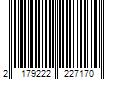 2 179222 227170